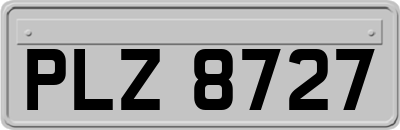 PLZ 8727